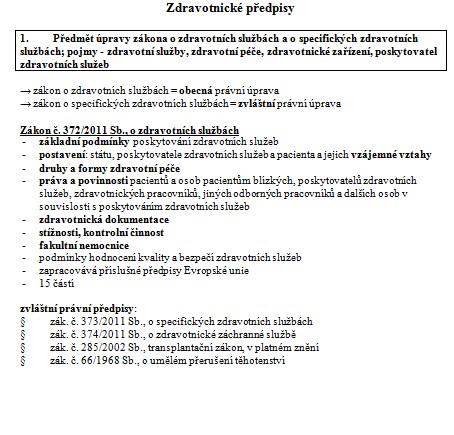 Zdravotnické předpisy

1. Předmět úpravy zákona o zdravotních službách a o specifických zdravotních službách; pojmy - zdravotní služby, zdravotní péče, zdravotnické zařízení, poskytovatel zdravotních služeb

→ zákon o zdravotních službách = obecná právní úprava
→ zákon o specifických zdravotních službách = zvláštní právní úprava

Zákon č. 372/2011 Sb., o zdravotních službách
- základní podmínky poskytování zdravotních služeb
- postavení: státu, poskytovatele zdravotních služeb a pacienta a jejich vzájemné vztahy
- druhy a formy zdravotní péče
- práva a povinnosti pacientů a osob pacientům blízkých, poskytovatelů zdravotních služeb, zdravotnických pracovníků, jiných odborných pracovníků a dalších osob v souvislosti s poskytováním zdravotních služeb
- zdravotnická dokumentace
- stížnosti, kontrolní činnost
- fakultní nemocnice
- podmínky hodnocení kvality a bezpečí zdravotních služeb
- zapracovává příslušné předpisy Evropské unie
- 15 částí

zvláštní právní předpisy:
§ zák. č. 373/2011 Sb., o specifických zdravotních službách
§ zák. č. 374/2011 Sb., o zdravotnické záchranné službě
§ zák. č. 285/2002 Sb., transplantační zákon, v platném znění
§ zák. č. 66/1968 Sb., o umělém přerušení těhotenství